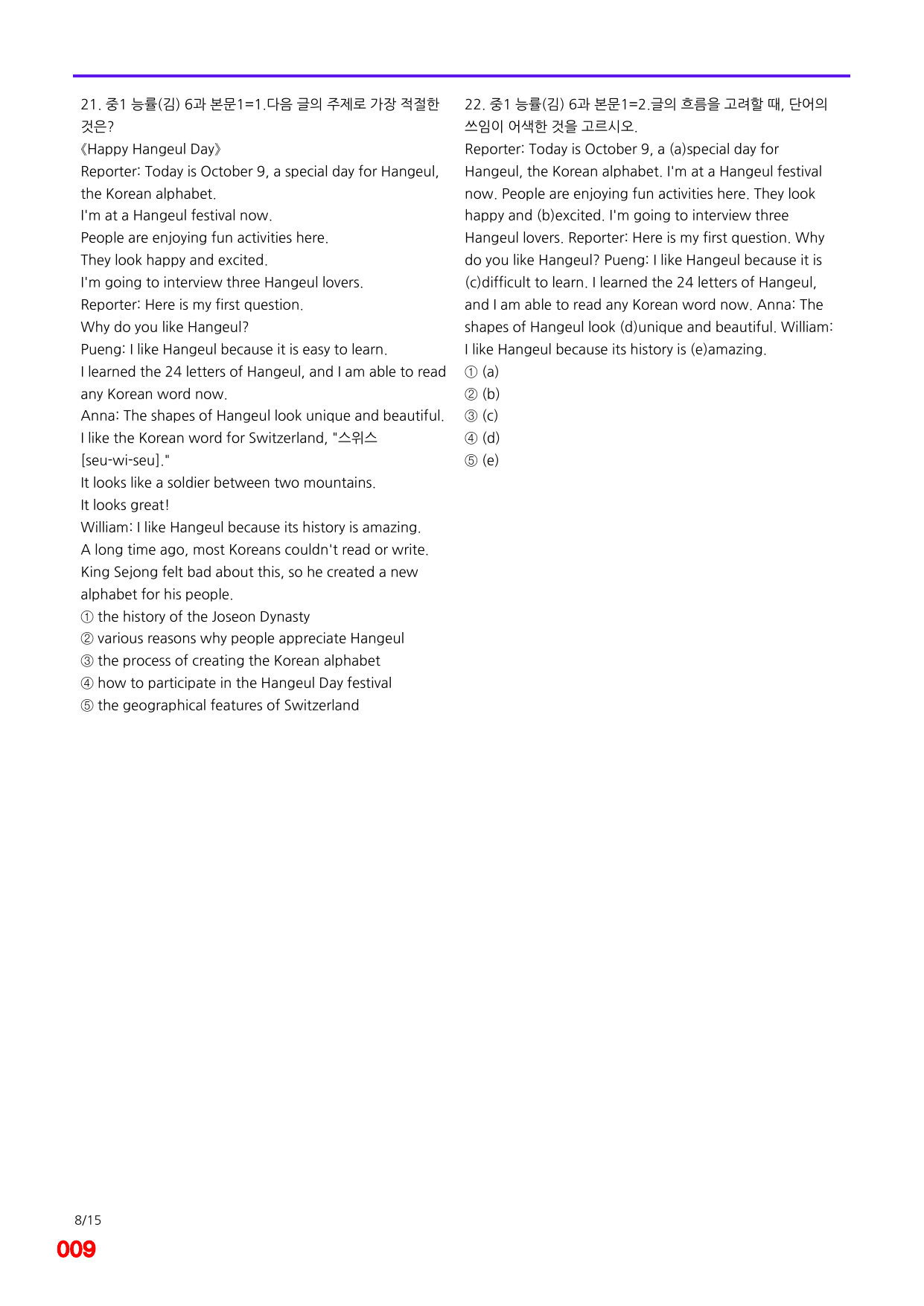 21. 중1 능률(김) 6과 본문1=1.다음 글의 주제로 가장 적절한 것은?

《Happy Hangeul Day》

Reporter: Today is October 9, a special day for Hangeul, the Korean alphabet.

I'm at a Hangeul festival now.

People are enjoying fun activities here.

They look happy and excited.

I'm going to interview three Hangeul lovers.

Reporter: Here is my first question.

Why do you like Hangeul?

Pueng: I like Hangeul because it is easy to learn.

I learned the 24 letters of Hangeul, and I am able to read any Korean word now.

Anna: The shapes of Hangeul look unique and beautiful.

I like the Korean word for Switzerland, "스위스 [seu-wi-seu]."

It looks like a soldier between two mountains.

It looks great!

William: I like Hangeul because its history is amazing.

A long time ago, most Koreans couldn't read or write.

King Sejong felt bad about this, so he created a new alphabet for his people.

① the history of the Joseon Dynasty
② various reasons why people appreciate Hangeul
③ the process of creating the Korean alphabet
④ how to participate in the Hangeul Day festival
⑤ the geographical features of Switzerland

22. 중1 능률(김) 6과 본문1=2.글의 흐름을 고려할 때, 단어의 쓰임이 어색한 것을 고르시오.

Reporter: Today is October 9, a (a)special day for Hangeul, the Korean alphabet. I'm at a Hangeul festival now. People are enjoying fun activities here. They look happy and (b)excited. I'm going to interview three Hangeul lovers. Reporter: Here is my first question. Why do you like Hangeul? Pueng: I like Hangeul because it is (c)difficult to learn. I learned the 24 letters of Hangeul, and I am able to read any Korean word now. Anna: The shapes of Hangeul look (d)unique and beautiful. William: I like Hangeul because its history is (e)amazing.

① (a)
② (b)
③ (c)
④ (d)
⑤ (e)

8/15

009